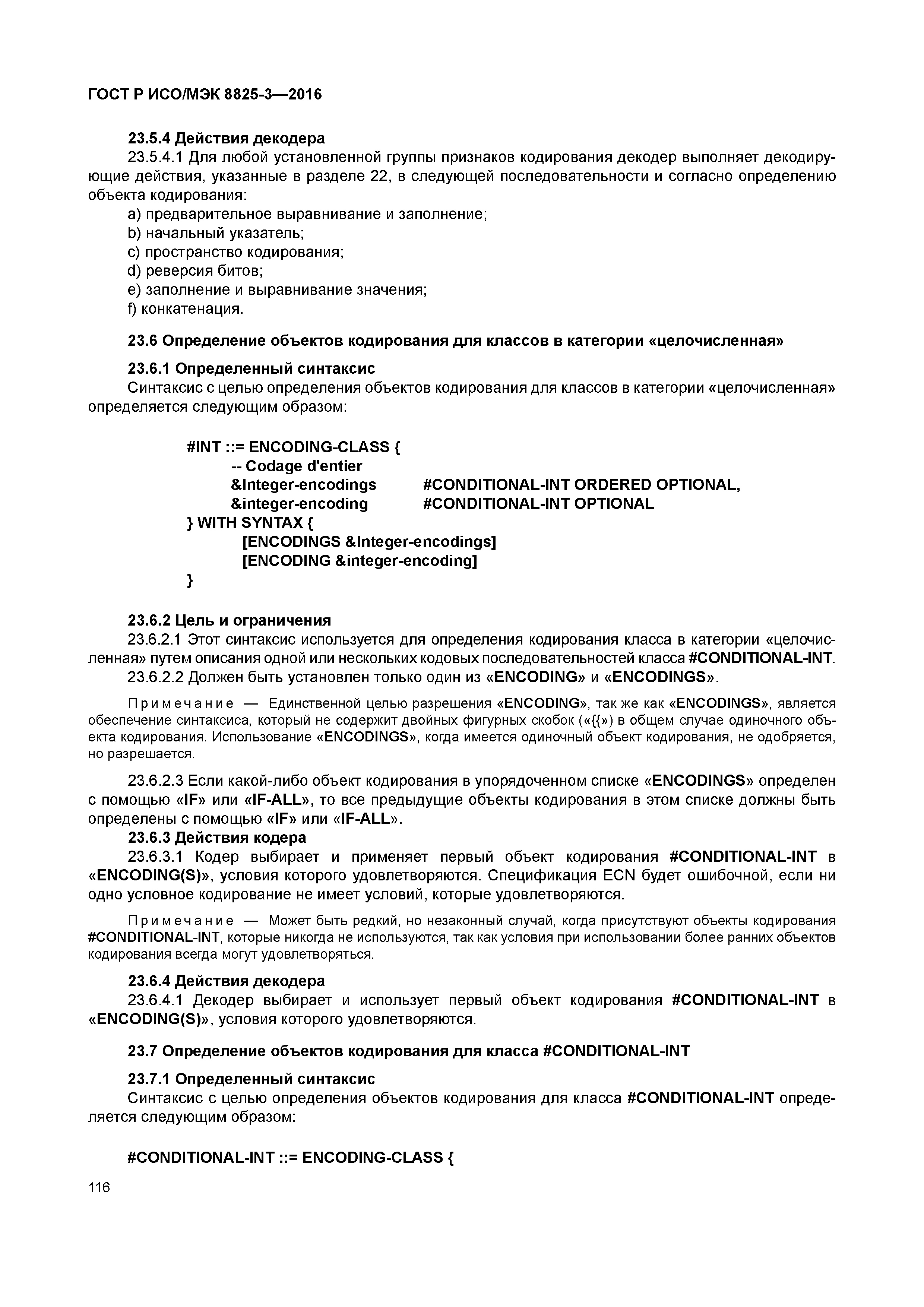 ГОСТ Р ИСО/МЭК 8825-3—2016

23.5.4 Действия декодера

23.5.4.1 Для любой установленной группы признаков кодирования декодер выполняет декодирующие действия, указанные в разделе 22, в следующей последовательности и согласно определению объекта кодирования:

a) предварительное выравнивание и заполнение;
b) начальный указатель;
c) пространство кодирования;
d) реверсия битов;
e) заполнение и выравнивание значения;
f) конкатенация.

23.6 Определение объектов кодирования для классов в категории «целочисленная»

23.6.1 Определенный синтаксис

Синтаксис с целью определения объектов кодирования для классов в категории «целочисленная» определяется следующим образом:

#INT ::= ENCODING-CLASS {
-- Codage d'entier
&Integer-encodings #CONDITIONAL-INT ORDERED OPTIONAL,
&integer-encoding #CONDITIONAL-INT OPTIONAL
} WITH SYNTAX {
[ENCODINGS &Integer-encodings]
[ENCODING &integer-encoding]
}

23.6.2 Цель и ограничения

23.6.2.1 Этот синтаксис используется для определения кодирования класса в категории «целочисленная» путем описания одной или нескольких кодовых последовательностей класса #CONDITIONAL-INT.

23.6.2.2 Должен быть установлен только один из «ENCODING» и «ENCODINGS».

Примечание — Единственной целью разрешения «ENCODING», так же как «ENCODINGS», является обеспечение синтаксиса, который не содержит двойных фигурных скобок («{{») в общем случае одиночного объекта кодирования. Использование «ENCODINGS», когда имеется одиночный объект кодирования, не одобряется, но разрешается.

23.6.2.3 Если какой-либо объект кодирования в упорядоченном списке «ENCODINGS» определен с помощью «IF» или «IF-ALL», то все предыдущие объекты кодирования в этом списке должны быть определены с помощью «IF» или «IF-ALL».

23.6.3 Действия кодера

23.6.3.1 Кодер выбирает и применяет первый объект кодирования #CONDITIONAL-INT в «ENCODING(S)», условия которого удовлетворяются. Спецификация ECN будет ошибочной, если ни одно условное кодирование не имеет условий, которые удовлетворяются.

Примечание — Может быть редкий, но незаконный случай, когда присутствуют объекты кодирования #CONDITIONAL-INT, которые никогда не используются, так как условия при использовании более ранних объектов кодирования всегда могут удовлетворяться.

23.6.4 Действия декодера

23.6.4.1 Декодер выбирает и использует первый объект кодирования #CONDITIONAL-INT в «ENCODING(S)», условия которого удовлетворяются.

23.7 Определение объектов кодирования для класса #CONDITIONAL-INT

23.7.1 Определенный синтаксис

Синтаксис с целью определения объектов кодирования для класса #CONDITIONAL-INT определяется следующим образом:

#CONDITIONAL-INT ::= ENCODING-CLASS {

116